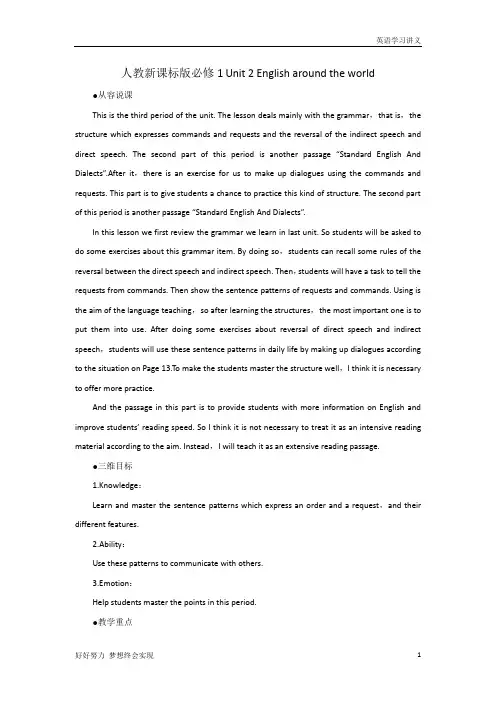 英语学习讲义

人教新课标版必修 1 Unit 2 English around the world

●从容说课

This is the third period of the unit. The lesson deals mainly with the grammar，that is，the structure which expresses commands and requests and the reversal of the indirect speech and direct speech. The second part of this period is another passage "Standard English And Dialects".After it，there is an exercise for us to make up dialogues using the commands and requests. This part is to give students a chance to practice this kind of structure. The second part of this period is another passage "Standard English And Dialects".

In this lesson we first review the grammar we learn in last unit. So students will be asked to do some exercises about this grammar item. By doing so，students can recall some rules of the reversal between the direct speech and indirect speech. Then，students will have a task to tell the requests from commands. Then show the sentence patterns of requests and commands. Using is the aim of the language teaching，so after learning the structures，the most important one is to put them into use. After doing some exercises about reversal of direct speech and indirect speech，students will use these sentence patterns in daily life by making up dialogues according to the situation on Page 13.To make the students master the structure well，I think it is necessary to offer more practice.

And the passage in this part is to provide students with more information on English and improve students' reading speed. So I think it is not necessary to treat it as an intensive reading material according to the aim. Instead，I will teach it as an extensive reading passage.

●三维目标

1.Knowledge：

Learn and master the sentence patterns which express an order and a request，and their different features.

2.Ability：

Use these patterns to communicate with others.

3.Emotion：

Help students master the points in this period.

●教学重点

好好努力 梦想终会实现

1